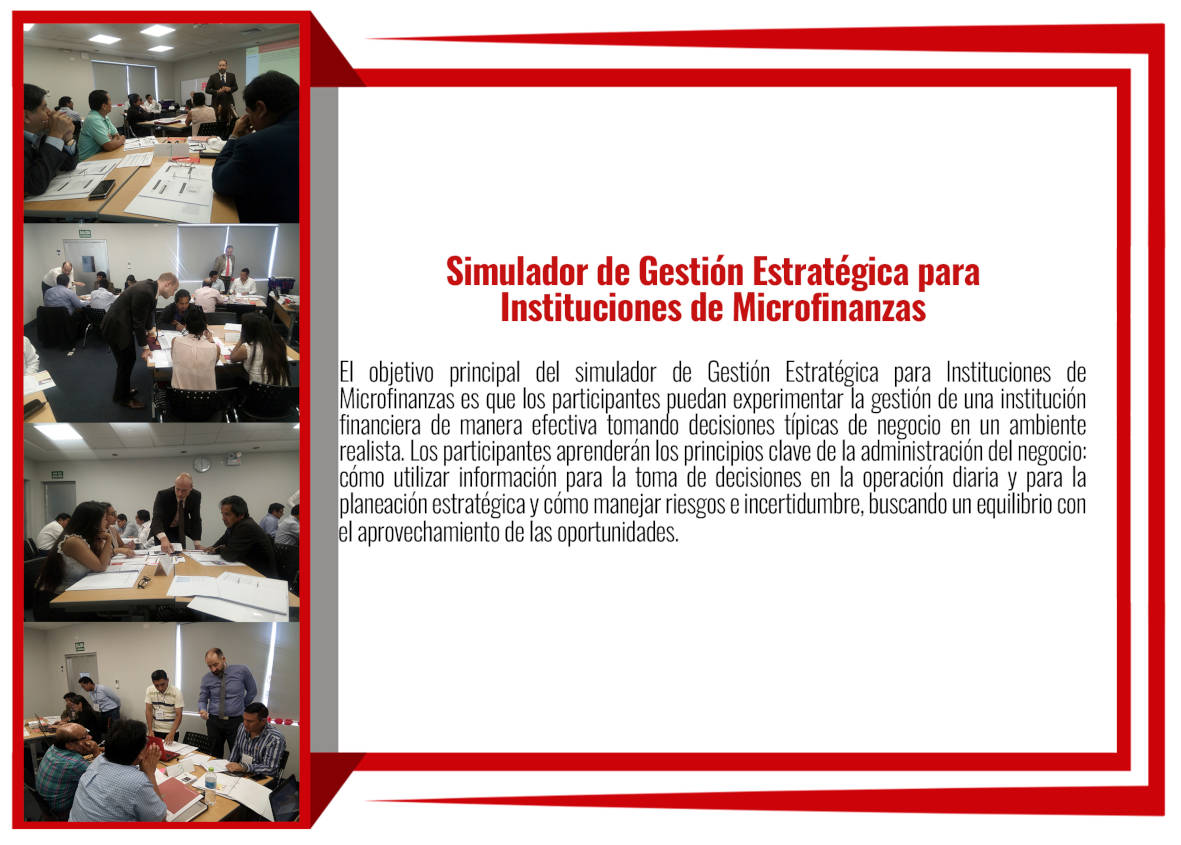 Simulador de Gestión Estratégica para
Instituciones de Microfinanzas

El objetivo principal del simulador de Gestión Estratégica para Instituciones de Microfinanzas es que los participantes puedan experimentar la gestión de una institución financiera de manera efectiva tomando decisiones típicas de negocio en un ambiente realista. Los participantes aprenderán los principios clave de la administración del negocio: cómo utilizar información para la toma de decisiones en la operación diaria y para la planeación estratégica y cómo manejar riesgos e incertidumbre, buscando un equilibrio con el aprovechamiento de las oportunidades.